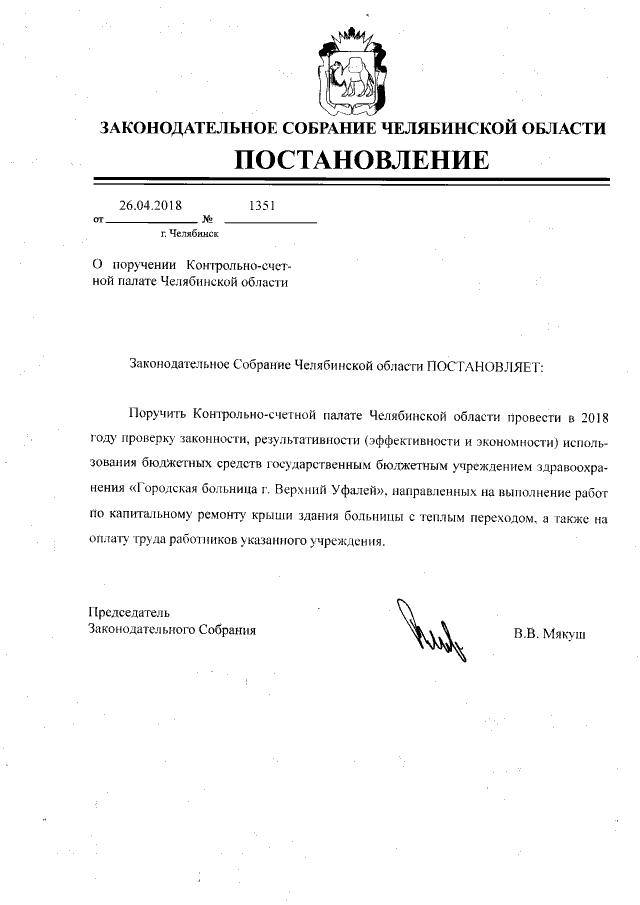 ЗАКОНОДАТЕЛЬНОЕ СОБРАНИЕ ЧЕЛЯБИНСКОЙ ОБЛАСТИ

ПОСТАНОВЛЕНИЕ

от 26.04.2018 № 1351

г. Челябинск

О поручении Контрольно-счетной палате Челябинской области

Законодательное Собрание Челябинской области ПОСТАНОВЛЯЕТ:

Поручить Контрольно-счетной палате Челябинской области провести в 2018 году проверку законности, результативности (эффективности и экономности) использования бюджетных средств государственным бюджетным учреждением здравоохранения «Городская больница г. Верхний Уфалей», направленных на выполнение работ по капитальному ремонту крыши здания больницы с теплым переходом, а также на оплату труда работников указанного учреждения.

Председатель
Законодательного Собрания

В.В. Мякуш